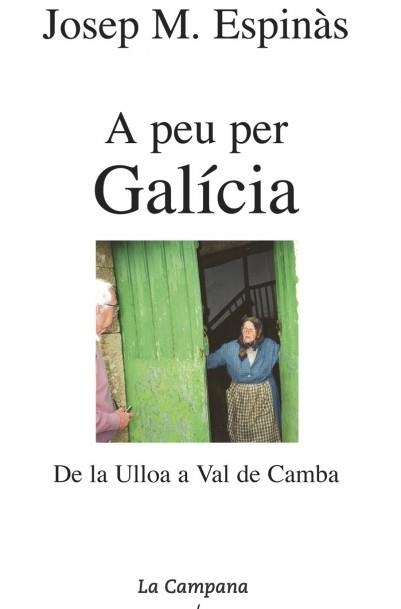 Josep M. Espinàs

A peu per
Galícia

De la Ulloa a Val de Camba

La Campana